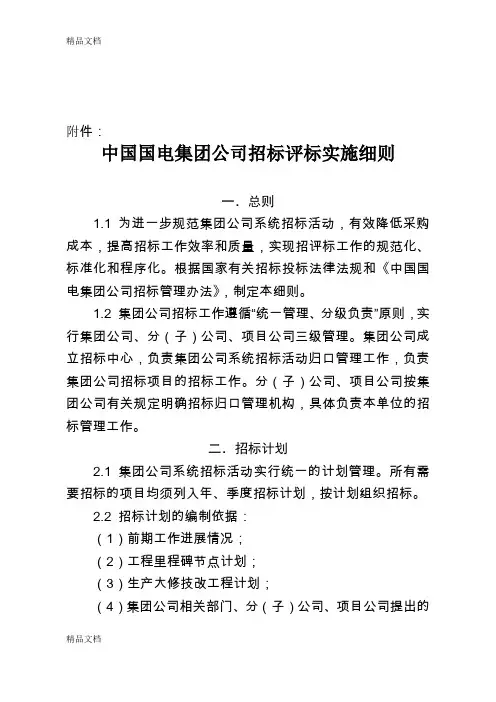 精品文档

附件：

中国国电集团公司招标评标实施细则

一．总则

1.1 为进一步规范集团公司系统招标活动，有效降低采购成本，提高招标工作效率和质量，实现招评标工作的规范化、标准化和程序化。根据国家有关招标投标法律法规和《中国国电集团公司招标管理办法》，制定本细则。

1.2 集团公司招标工作遵循“统一管理、分级负责”原则，实行集团公司、分（子）公司、项目公司三级管理。集团公司成立招标中心，负责集团公司系统招标活动归口管理工作，负责集团公司招标项目的招标工作。分（子）公司、项目公司按集团公司有关规定明确招标归口管理机构，具体负责本单位的招标管理工作。

二．招标计划

2.1 集团公司系统招标活动实行统一的计划管理。所有需要招标的项目均须列入年、季度招标计划，按计划组织招标。

2.2 招标计划的编制依据：

（1）前期工作进展情况；

（2）工程里程碑节点计划；

（3）生产大修技改工程计划；

（4）集团公司相关部门、分（子）公司、项目公司提出的

精品文档